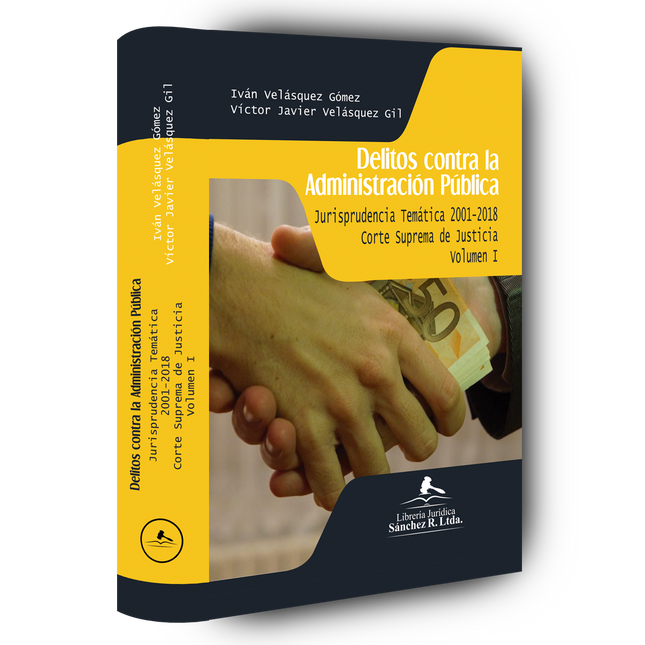 Iván Velásquez Gómez
Víctor Javier Velásquez Gil

Delitos contra la Administración Pública

Jurisprudencia Temática 2001-2018
Corte Suprema de Justicia
Volumen I

50

Librería Jurídica
Sánchez R. Ltda.

Iván Velásquez Gómez
Víctor Javier Velásquez Gil

Delitos contra la Administración Pública
Jurisprudencia Temática
2001-2018
Corte Suprema de Justicia
Volumen I